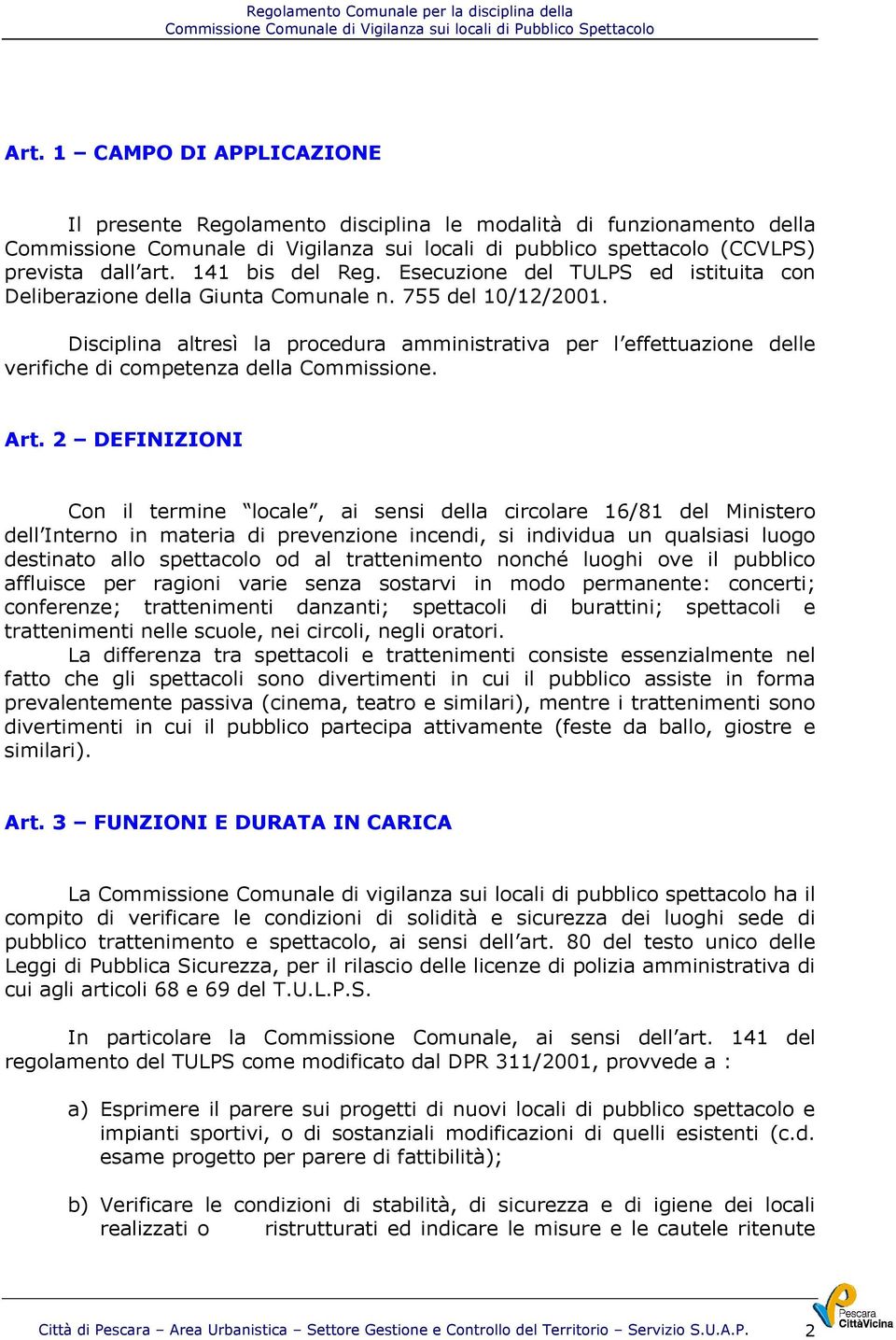 Regolamento Comunale per la disciplina della
Commissione Comunale di Vigilanza sui locali di Pubblico Spettacolo

Art. 1 – CAMPO DI APPLICAZIONE

Il presente Regolamento disciplina le modalità di funzionamento della Commissione Comunale di Vigilanza sui locali di pubblico spettacolo (CCVLPS) prevista dall'art. 141 bis del Reg. Esecuzione del TULPS ed istituita con Deliberazione della Giunta Comunale n. 755 del 10/12/2001.

Disciplina altresì la procedura amministrativa per l'effettuazione delle verifiche di competenza della Commissione.

Art. 2 – DEFINIZIONI

Con il termine "locale", ai sensi della circolare 16/81 del Ministero dell'Interno in materia di prevenzione incendi, si individua un qualsiasi luogo destinato allo spettacolo od al trattenimento nonché luoghi ove il pubblico affluisce per ragioni varie senza sostarvi in modo permanente: concerti; conferenze; trattenimenti danzanti; spettacoli di burattini; spettacoli e trattenimenti nelle scuole, nei circoli, negli oratori.

La differenza tra spettacoli e trattenimenti consiste essenzialmente nel fatto che gli spettacoli sono divertimenti in cui il pubblico assiste in forma prevalentemente passiva (cinema, teatro e similari), mentre i trattenimenti sono divertimenti in cui il pubblico partecipa attivamente (feste da ballo, giostre e similari).

Art. 3 – FUNZIONI E DURATA IN CARICA

La Commissione Comunale di vigilanza sui locali di pubblico spettacolo ha il compito di verificare le condizioni di solidità e sicurezza dei luoghi sede di pubblico trattenimento e spettacolo, ai sensi dell'art. 80 del testo unico delle Leggi di Pubblica Sicurezza, per il rilascio delle licenze di polizia amministrativa di cui agli articoli 68 e 69 del T.U.L.P.S.

In particolare la Commissione Comunale, ai sensi dell'art. 141 del regolamento del TULPS come modificato dal DPR 311/2001, provvede a :

a) Esprimere il parere sui progetti di nuovi locali di pubblico spettacolo e impianti sportivi, o di sostanziali modificazioni di quelli esistenti (c.d. esame progetto per parere di fattibilità);

b) Verificare le condizioni di stabilità, di sicurezza e di igiene dei locali realizzati o ristrutturati ed indicare le misure e le cautele ritenute

Città di Pescara – Area Urbanistica – Settore Gestione e Controllo del Territorio – Servizio S.U.A.P. 2
Pescara CittàVicina